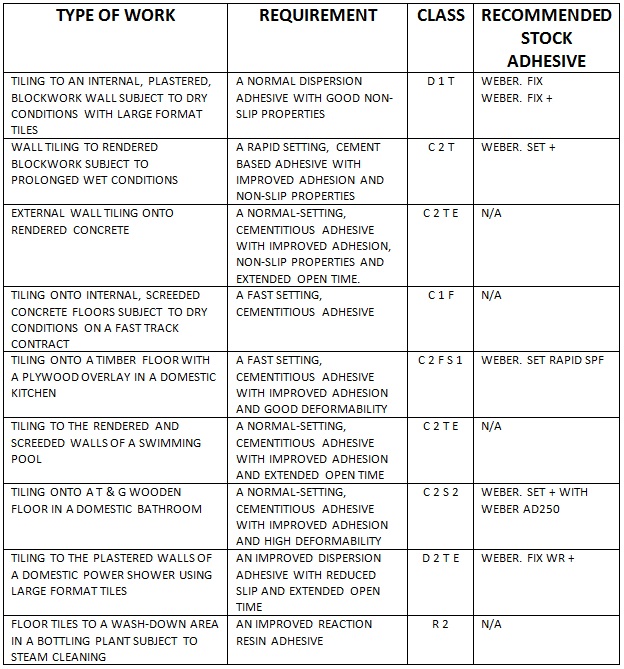 | TYPE OF WORK | REQUIREMENT | CLASS | RECOMMENDED STOCK ADHESIVE |
|---|---|---|---|
| TILING TO AN INTERNAL, PLASTERED, BLOCKWORK WALL SUBJECT TO DRY CONDITIONS WITH LARGE FORMAT TILES | A NORMAL DISPERSION ADHESIVE WITH GOOD NON-SLIP PROPERTIES | D 1 T | WEBER. FIX WEBER. FIX + |
| WALL TILING TO RENDERED BLOCKWORK SUBJECT TO PROLONGED WET CONDITIONS | A RAPID SETTING, CEMENT BASED ADHESIVE WITH IMPROVED ADHESION AND NON-SLIP PROPERTIES | C 2 T | WEBER. SET + |
| EXTERNAL WALL TILING ONTO RENDERED CONCRETE | A NORMAL-SETTING, CEMENTITIOUS ADHESIVE WITH IMPROVED ADHESION, NON-SLIP PROPERTIES AND EXTENDED OPEN TIME. | C 2 T E | N/A |
| TILING ONTO INTERNAL, SCREEDED CONCRETE FLOORS SUBJECT TO DRY CONDITIONS ON A FAST TRACK CONTRACT | A FAST SETTING, CEMENTITIOUS ADHESIVE | C 1 F | N/A |
| TILING ONTO A TIMBER FLOOR WITH A PLYWOOD OVERLAY IN A DOMESTIC KITCHEN | A FAST SETTING, CEMENTITIOUS ADHESIVE WITH IMPROVED ADHESION AND GOOD DEFORMABILITY | C 2 F S 1 | WEBER. SET RAPID SPF |
| TILING TO THE RENDERED AND SCREEDED WALLS OF A SWIMMING POOL | A NORMAL-SETTING, CEMENTITIOUS ADHESIVE WITH IMPROVED ADHESION AND EXTENDED OPEN TIME | C 2 T E | N/A |
| TILING ONTO A T & G WOODEN FLOOR IN A DOMESTIC BATHROOM | A NORMAL-SETTING, CEMENTITIOUS ADHESIVE WITH IMPROVED ADHESION AND HIGH DEFORMABILITY | C 2 S 2 | WEBER. SET + WITH WEBER AD250 |
| TILING TO THE PLASTERED WALLS OF A DOMESTIC POWER SHOWER USING LARGE FORMAT TILES | AN IMPROVED DISPERSION ADHESIVE WITH REDUCED SLIP AND EXTENDED OPEN TIME | D 2 T E | WEBER. FIX WR + |
| FLOOR TILES TO A WASH-DOWN AREA IN A BOTTLING PLANT SUBJECT TO STEAM CLEANING | AN IMPROVED REACTION RESIN ADHESIVE | R 2 | N/A |